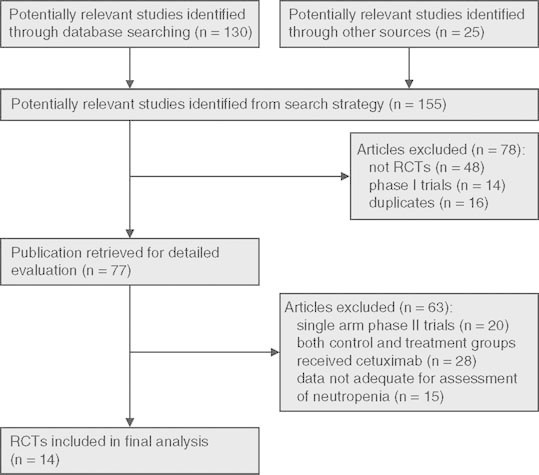 Potentially relevant studies identified through database searching (n = 130)

Potentially relevant studies identified through other sources (n = 25)

Potentially relevant studies identified from search strategy (n = 155)

Articles excluded (n = 78):
not RCTs (n = 48)
phase I trials (n = 14)
duplicates (n = 16)

Publication retrieved for detailed evaluation (n = 77)

Articles excluded (n = 63):
single arm phase II trials (n = 20)
both control and treatment groups received cetuximab (n = 28)
data not adequate for assessment of neutropenia (n = 15)

RCTs included in final analysis (n = 14)